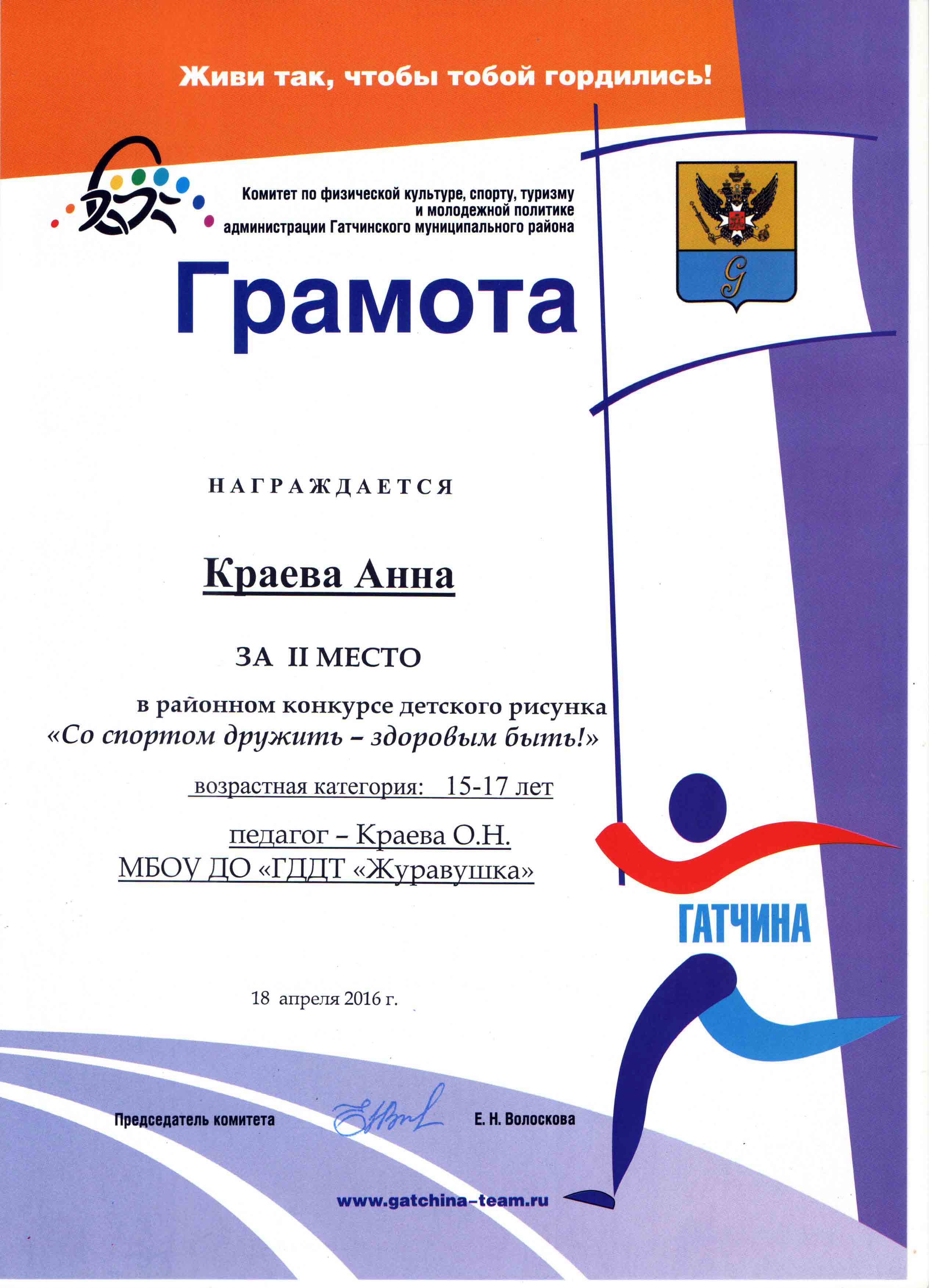 Живи так, чтобы тобой гордились!

Комитет по физической культуре, спорту, туризму
и молодежной политике
администрации Гатчинского муниципального района

Грамота

НАГРАЖДАЕТСЯ

Краева Анна

ЗА II МЕСТО

в районном конкурсе детского рисунка
«Со спортом дружить – здоровым быть!»

возрастная категория: 15-17 лет

педагог – Краева О.Н.
МБОУ ДО «ГДДТ «Журавушка»

ГАТЧИНА

18 апреля 2016 г.

Председатель комитета
Е. Н. Волоскова

www.gatchina-team.ru